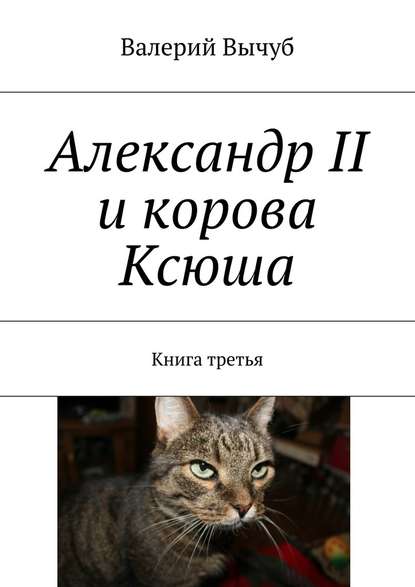 Валерий Вычуб

Александр II и корова Ксюша

Книга третья